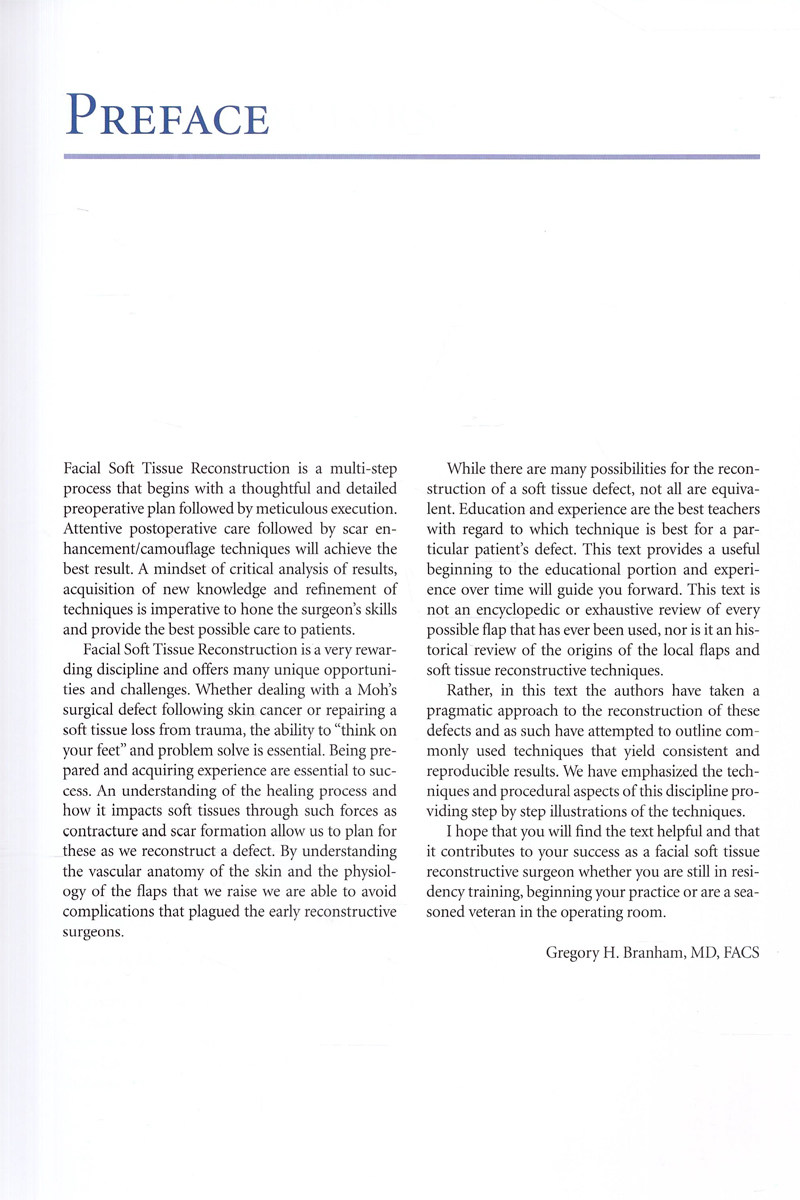 PREFACE

Facial Soft Tissue Reconstruction is a multi-step process that begins with a thoughtful and detailed preoperative plan followed by meticulous execution. Attentive postoperative care followed by scar enhancement/camouflage techniques will achieve the best result. A mindset of critical analysis of results, acquisition of new knowledge and refinement of techniques is imperative to hone the surgeon's skills and provide the best possible care to patients.

Facial Soft Tissue Reconstruction is a very rewarding discipline and offers many unique opportunities and challenges. Whether dealing with a Moh's surgical defect following skin cancer or repairing a soft tissue loss from trauma, the ability to "think on your feet" and problem solve is essential. Being prepared and acquiring experience are essential to success. An understanding of the healing process and how it impacts soft tissues through such forces as contracture and scar formation allow us to plan for these as we reconstruct a defect. By understanding the vascular anatomy of the skin and the physiology of the flaps that we raise we are able to avoid complications that plagued the early reconstructive surgeons.

While there are many possibilities for the reconstruction of a soft tissue defect, not all are equivalent. Education and experience are the best teachers with regard to which technique is best for a particular patient's defect. This text provides a useful beginning to the educational portion and experience over time will guide you forward. This text is not an encyclopedic or exhaustive review of every possible flap that has ever been used, nor is it an historical review of the origins of the local flaps and soft tissue reconstructive techniques.

Rather, in this text the authors have taken a pragmatic approach to the reconstruction of these defects and as such have attempted to outline commonly used techniques that yield consistent and reproducible results. We have emphasized the techniques and procedural aspects of this discipline providing step by step illustrations of the techniques.

I hope that you will find the text helpful and that it contributes to your success as a facial soft tissue reconstructive surgeon whether you are still in residency training, beginning your practice or are a seasoned veteran in the operating room.

Gregory H. Branham, MD, FACS